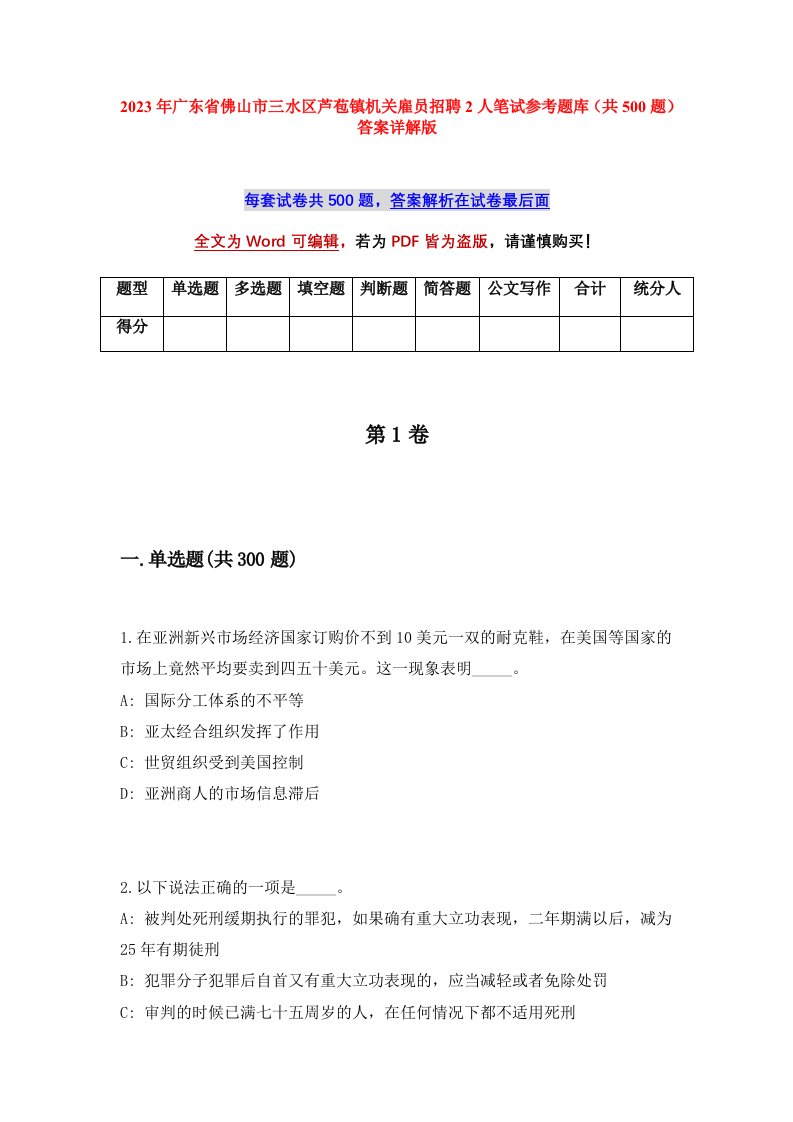 2023年广东省佛山市三水区芦苞镇机关雇员招聘2人笔试参考题库（共500题）答案详解版

每套试卷共500题，答案解析在试卷最后面

全文为Word可编辑，若为PDF皆为盗版，请谨慎购买！

| 题型 | 单选题 | 多选题 | 填空题 | 判断题 | 简答题 | 公文写作 | 合计 | 统分人 |
|---|---|---|---|---|---|---|---|---|
| 得分 | | | | | | | | |

第1卷

一.单选题(共300题)

1.在亚洲新兴市场经济国家订购价不到10美元一双的耐克鞋，在美国等国家的市场上竟然平均要卖到四五十美元。这一现象表明_____。
A: 国际分工体系的不平等
B: 亚太经合组织发挥了作用
C: 世贸组织受到美国控制
D: 亚洲商人的市场信息滞后

2.以下说法正确的一项是_____。
A: 被判处死刑缓期执行的罪犯，如果确有重大立功表现，二年期满以后，减为25年有期徒刑
B: 犯罪分子犯罪后自首又有重大立功表现的，应当减轻或者免除处罚
C: 审判的时候已满七十五周岁的人，在任何情况下都不适用死刑